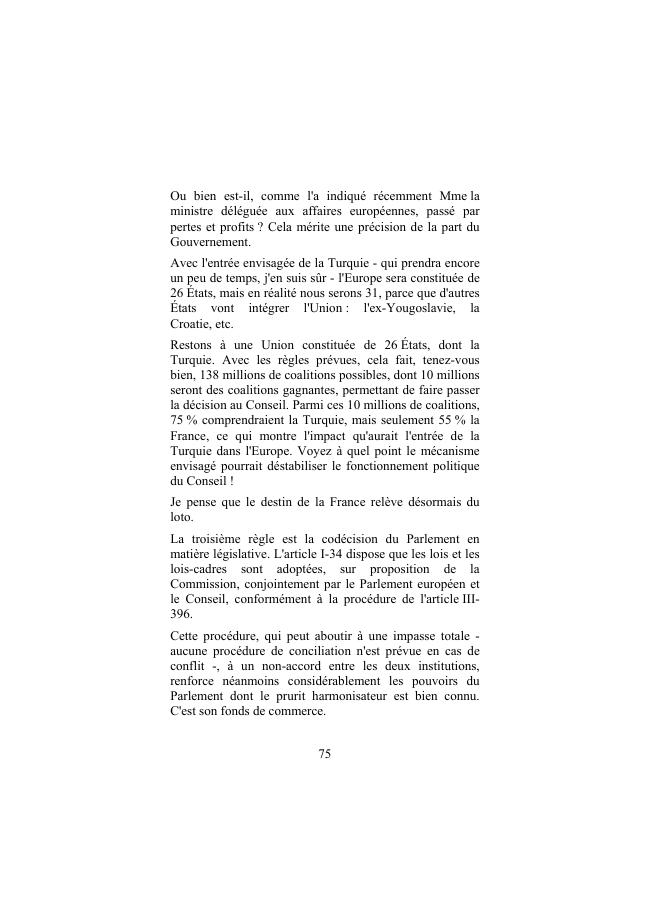 Ou bien est-il, comme l'a indiqué récemment Mme la ministre déléguée aux affaires européennes, passé par pertes et profits ? Cela mérite une précision de la part du Gouvernement.

Avec l'entrée envisagée de la Turquie - qui prendra encore un peu de temps, j'en suis sûr - l'Europe sera constituée de 26 États, mais en réalité nous serons 31, parce que d'autres États vont intégrer l'Union : l'ex-Yougoslavie, la Croatie, etc.

Restons à une Union constituée de 26 États, dont la Turquie. Avec les règles prévues, cela fait, tenez-vous bien, 138 millions de coalitions possibles, dont 10 millions seront des coalitions gagnantes, permettant de faire passer la décision au Conseil. Parmi ces 10 millions de coalitions, 75 % comprendraient la Turquie, mais seulement 55 % la France, ce qui montre l'impact qu'aurait l'entrée de la Turquie dans l'Europe. Voyez à quel point le mécanisme envisagé pourrait déstabiliser le fonctionnement politique du Conseil !

Je pense que le destin de la France relève désormais du loto.

La troisième règle est la codécision du Parlement en matière législative. L'article I-34 dispose que les lois et les lois-cadres sont adoptées, sur proposition de la Commission, conjointement par le Parlement européen et le Conseil, conformément à la procédure de l'article III-396.

Cette procédure, qui peut aboutir à une impasse totale - aucune procédure de conciliation n'est prévue en cas de conflit -, à un non-accord entre les deux institutions, renforce néanmoins considérablement les pouvoirs du Parlement dont le prurit harmonisateur est bien connu. C'est son fonds de commerce.

75